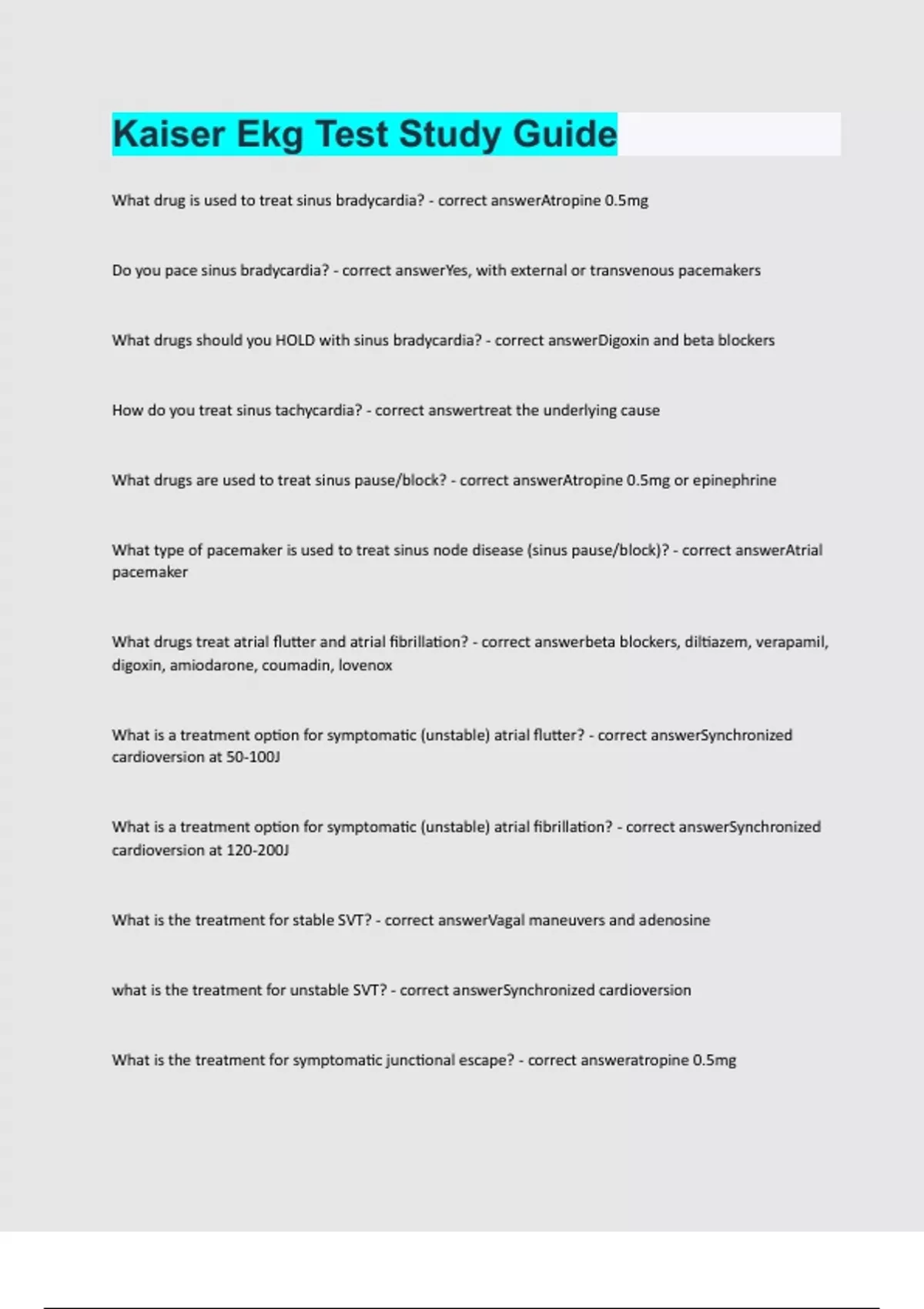 Kaiser Ekg Test Study Guide

What drug is used to treat sinus bradycardia? - correct answerAtropine 0.5mg

Do you pace sinus bradycardia? - correct answerYes, with external or transvenous pacemakers

What drugs should you HOLD with sinus bradycardia? - correct answerDigoxin and beta blockers

How do you treat sinus tachycardia? - correct answertreat the underlying cause

What drugs are used to treat sinus pause/block? - correct answerAtropine 0.5mg or epinephrine

What type of pacemaker is used to treat sinus node disease (sinus pause/block)? - correct answerAtrial pacemaker

What drugs treat atrial flutter and atrial fibrillation? - correct answerbeta blockers, diltiazem, verapamil, digoxin, amiodarone, coumadin, lovenox

What is a treatment option for symptomatic (unstable) atrial flutter? - correct answerSynchronized cardioversion at 50-100J

What is a treatment option for symptomatic (unstable) atrial fibrillation? - correct answerSynchronized cardioversion at 120-200J

What is the treatment for stable SVT? - correct answerVagal maneuvers and adenosine

what is the treatment for unstable SVT? - correct answerSynchronized cardioversion

What is the treatment for symptomatic junctional escape? - correct answeratropine 0.5mg